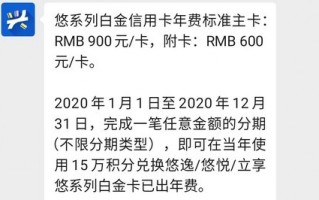 悠系列白金信用卡年费标准主卡：RMB 900 元/卡，附卡：RMB 600 元/卡。

2020 年 1 月 1 日至 2020 年 12 月 31 日，完成一笔任意金额的分期（不限分期类型），即可在当年使用 15 万积分兑换悠逸/悠悦/立享悠系列白金卡已出年费。